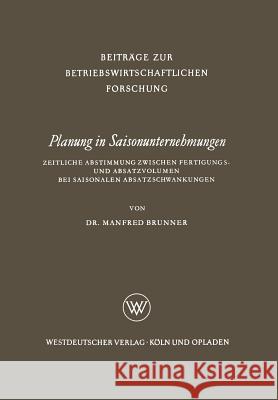 BEITRÄGE ZUR BETRIEBSWIRTSCHAFTLICHEN FORSCHUNG

Planung in Saisonunternehmungen

ZEITLICHE ABSTIMMUNG ZWISCHEN FERTIGUNGS- UND ABSATZVOLUMEN BEI SAISONALEN ABSATZSCHWANKUNGEN

VON

DR. MANFRED BRUNNER

WV

WESTDEUTSCHER VERLAG · KÖLN UND OPLADEN

Kraina Książek